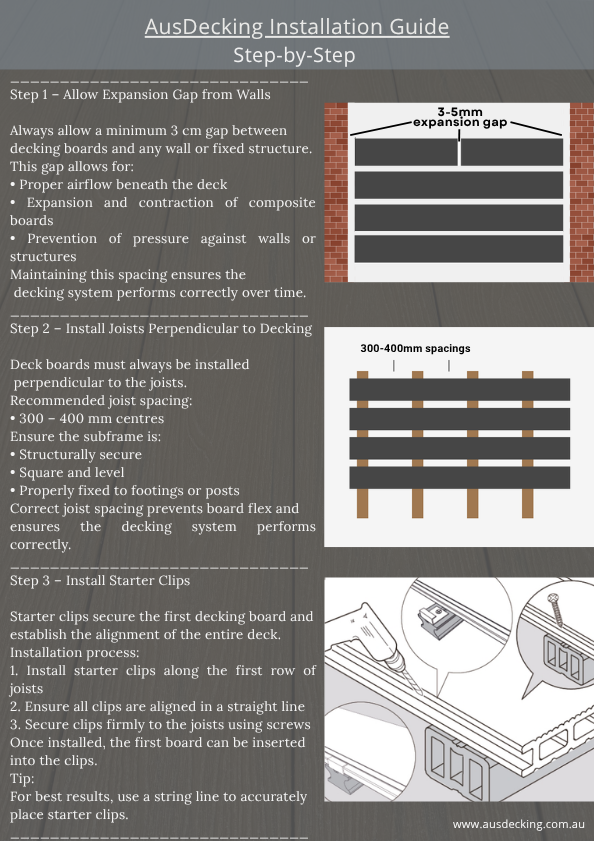 AusDecking Installation Guide
Step-by-Step

Step 1 – Allow Expansion Gap from Walls

Always allow a minimum 3 cm gap between decking boards and any wall or fixed structure. This gap allows for:
• Proper airflow beneath the deck
• Expansion and contraction of composite boards
• Prevention of pressure against walls or structures
Maintaining this spacing ensures the decking system performs correctly over time.

3-5mm expansion gap

Step 2 – Install Joists Perpendicular to Decking

Deck boards must always be installed perpendicular to the joists.
Recommended joist spacing:
• 300 – 400 mm centres
Ensure the subframe is:
• Structurally secure
• Square and level
• Properly fixed to footings or posts
Correct joist spacing prevents board flex and ensures the decking system performs correctly.

300-400mm spacings

Step 3 – Install Starter Clips

Starter clips secure the first decking board and establish the alignment of the entire deck.
Installation process:
1. Install starter clips along the first row of joists
2. Ensure all clips are aligned in a straight line
3. Secure clips firmly to the joists using screws
Once installed, the first board can be inserted into the clips.
Tip:
For best results, use a string line to accurately place starter clips.

www.ausdecking.com.au